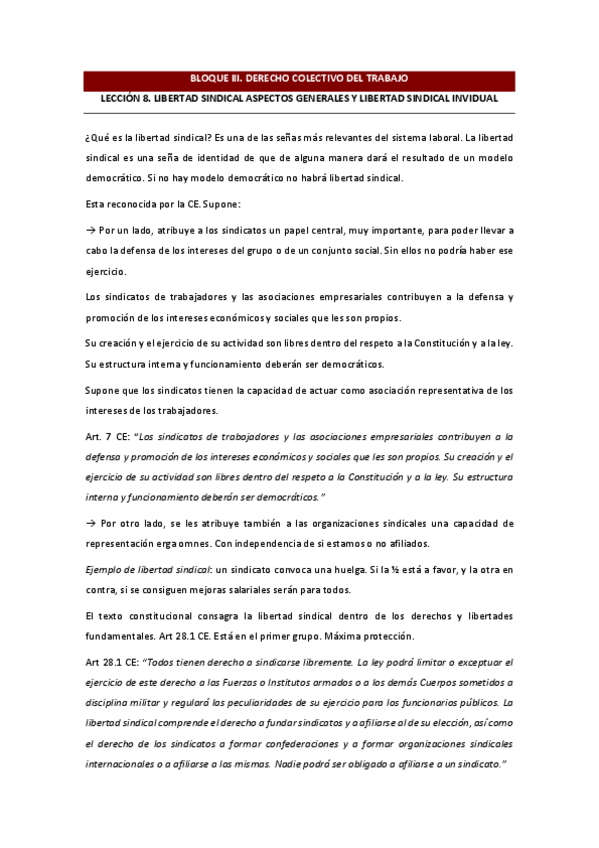 BLOQUE III. DERECHO COLECTIVO DEL TRABAJO

LECCIÓN 8. LIBERTAD SINDICAL ASPECTOS GENERALES Y LIBERTAD SINDICAL INVIDUAL

¿Qué es la libertad sindical? Es una de las señas más relevantes del sistema laboral. La libertad sindical es una seña de identidad de que de alguna manera dará el resultado de un modelo democrático. Si no hay modelo democrático no habrá libertad sindical.

Esta reconocida por la CE. Supone:

→ Por un lado, atribuye a los sindicatos un papel central, muy importante, para poder llevar a cabo la defensa de los intereses del grupo o de un conjunto social. Sin ellos no podría haber ese ejercicio.

Los sindicatos de trabajadores y las asociaciones empresariales contribuyen a la defensa y promoción de los intereses económicos y sociales que les son propios.

Su creación y el ejercicio de su actividad son libres dentro del respeto a la Constitución y a la ley. Su estructura interna y funcionamiento deberán ser democráticos.

Supone que los sindicatos tienen la capacidad de actuar como asociación representativa de los intereses de los trabajadores.

Art. 7 CE: "Los sindicatos de trabajadores y las asociaciones empresariales contribuyen a la defensa y promoción de los intereses económicos y sociales que les son propios. Su creación y el ejercicio de su actividad son libres dentro del respeto a la Constitución y a la ley. Su estructura interna y funcionamiento deberán ser democráticos."

→ Por otro lado, se les atribuye también a las organizaciones sindicales una capacidad de representación erga omnes. Con independencia de si estamos o no afiliados.

Ejemplo de libertad sindical: un sindicato convoca una huelga. Si la ½ está a favor, y la otra en contra, si se consiguen mejoras salariales serán para todos.

El texto constitucional consagra la libertad sindical dentro de los derechos y libertades fundamentales. Art 28.1 CE. Está en el primer grupo. Máxima protección.

Art 28.1 CE: "Todos tienen derecho a sindicarse libremente. La ley podrá limitar o exceptuar el ejercicio de este derecho a las Fuerzas o Institutos armados o a los demás Cuerpos sometidos a disciplina militar y regulará las peculiaridades de su ejercicio para los funcionarios públicos. La libertad sindical comprende el derecho a fundar sindicatos y a afiliarse al de su elección, así como el derecho de los sindicatos a formar confederaciones y a formar organizaciones sindicales internacionales o a afiliarse a las mismas. Nadie podrá ser obligado a afiliarse a un sindicato."